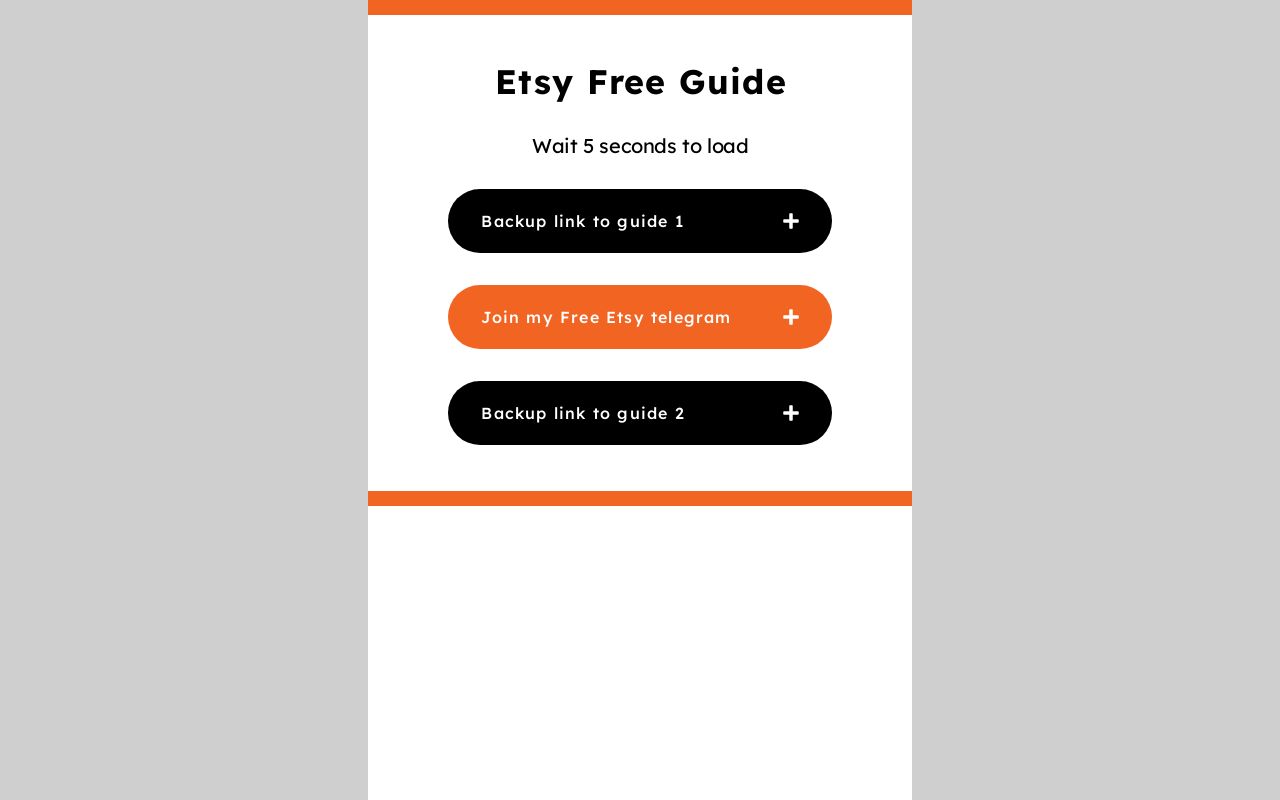 Etsy Free Guide

Wait 5 seconds to load

Backup link to guide 1 +

Join my Free Etsy telegram +

Backup link to guide 2 +